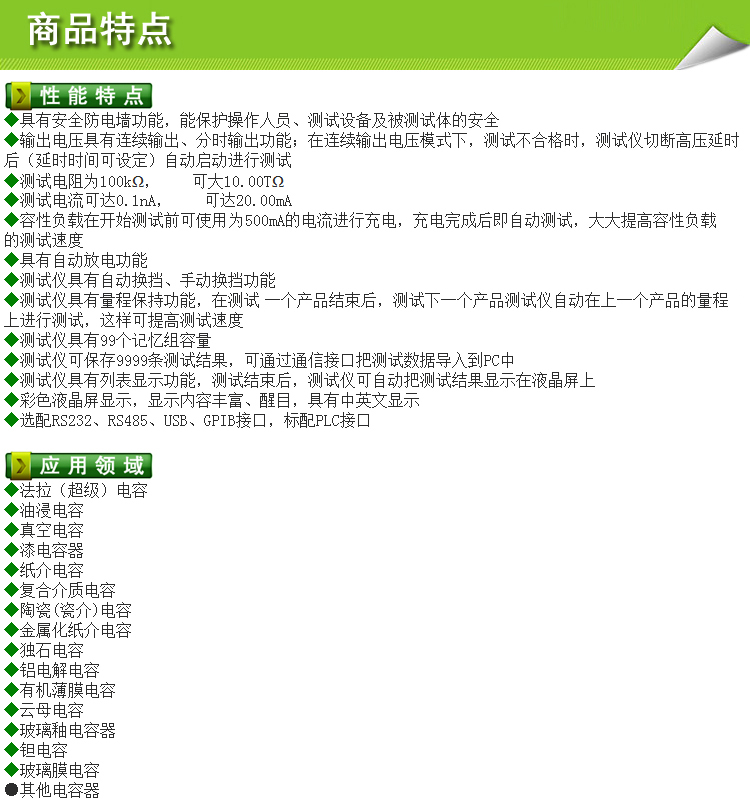 商品特点

性能特点

◆具有安全防电墙功能，能保护操作人员、测试设备及被测试体的安全

◆输出电压具有连续输出、分时输出功能；在连续输出电压模式下，测试不合格时，测试仪切断高压延时后（延时时间可设定）自动启动进行测试

◆测试电阻为100kΩ， 可大10.00TΩ

◆测试电流可达0.1nA， 可达20.00mA

◆容性负载在开始测试前可使用为500mA的电流进行充电，充电完成后即自动测试，大大提高容性负载的测试速度

◆具有自动放电功能

◆测试仪具有自动换挡、手动换挡功能

◆测试仪具有量程保持功能，在测试 一个产品结束后，测试下一个产品测试仪自动在上一个产品的量程上进行测试，这样可提高测试速度

◆测试仪具有99个记忆组容量

◆测试仪可保存9999条测试结果，可通过通信接口把测试数据导入到PC中

◆测试仪具有列表显示功能，测试结束后，测试仪可自动把测试结果显示在液晶屏上

◆彩色液晶屏显示，显示内容丰富、醒目，具有中英文显示

◆选配RS232、RS485、USB、GPIB接口，标配PLC接口

应用领域

◆法拉（超级）电容
◆油浸电容
◆真空电容
◆漆电容器
◆纸介电容
◆复合介质电容
◆陶瓷(瓷介)电容
◆金属化纸介电容
◆独石电容
◆铝电解电容
◆有机薄膜电容
◆云母电容
◆玻璃釉电容器
◆钽电容
◆玻璃膜电容
●其他电容器